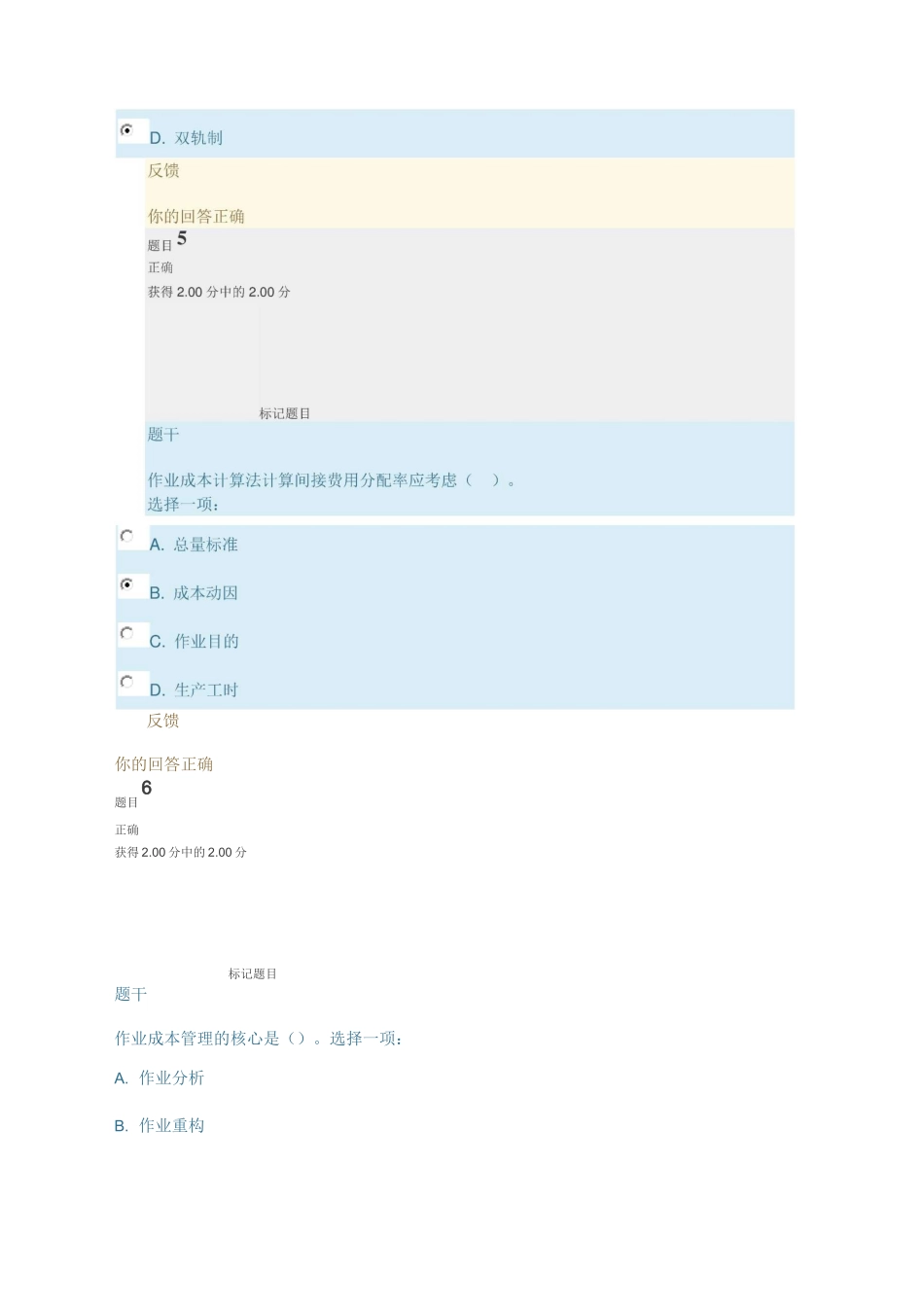 D. 双轨制

反馈

你的回答正确

题目 5

正确

获得 2.00 分中的 2.00 分

标记题目

题干

作业成本计算法计算间接费用分配率应考虑（ ）。
选择一项：

A. 总量标准

B. 成本动因

C. 作业目的

D. 生产工时

反馈

你的回答正确

题目 6

正确

获得 2.00 分中的 2.00 分

标记题目

题干

作业成本管理的核心是（）。选择一项：

A. 作业分析

B. 作业重构